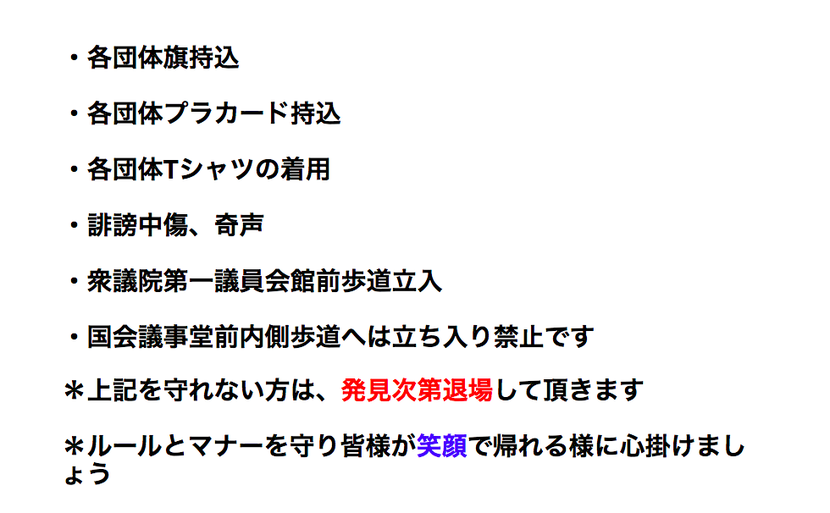 ・各団体旗持込

・各団体プラカード持込

・各団体Tシャツの着用

・誹謗中傷、奇声

・衆議院第一議員会館前歩道立入

・国会議事堂前内側歩道へは立ち入り禁止です

＊上記を守れない方は、発見次第退場して頂きます

＊ルールとマナーを守り皆様が笑顔で帰れる様に心掛けましょう